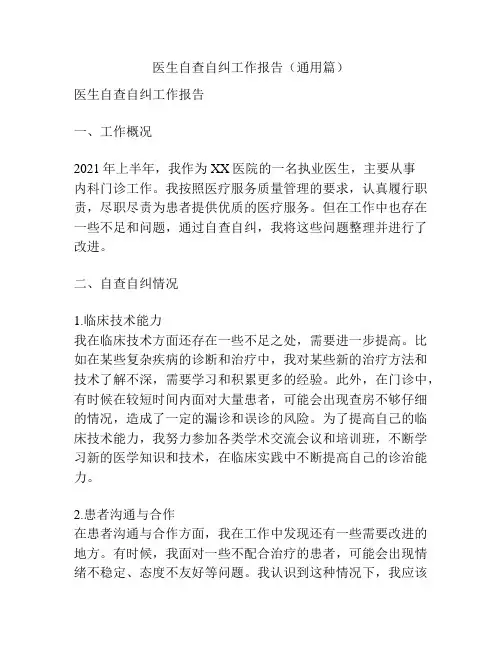 医生自查自纠工作报告（通用篇）

医生自查自纠工作报告

一、工作概况

2021 年上半年，我作为 XX 医院的一名执业医生，主要从事内科门诊工作。我按照医疗服务质量管理的要求，认真履行职责，尽职尽责为患者提供优质的医疗服务。但在工作中也存在一些不足和问题，通过自查自纠，我将这些问题整理并进行了改进。

二、自查自纠情况

1.临床技术能力
我在临床技术方面还存在一些不足之处，需要进一步提高。比如在某些复杂疾病的诊断和治疗中，我对某些新的治疗方法和技术了解不深，需要学习和积累更多的经验。此外，在门诊中，有时候在较短时间内面对大量患者，可能会出现查房不够仔细的情况，造成了一定的漏诊和误诊的风险。为了提高自己的临床技术能力，我努力参加各类学术交流会议和培训班，不断学习新的医学知识和技术，在临床实践中不断提高自己的诊治能力。

2.患者沟通与合作
在患者沟通与合作方面，我在工作中发现还有一些需要改进的地方。有时候，我面对一些不配合治疗的患者，可能会出现情绪不稳定、态度不友好等问题。我认识到这种情况下，我应该